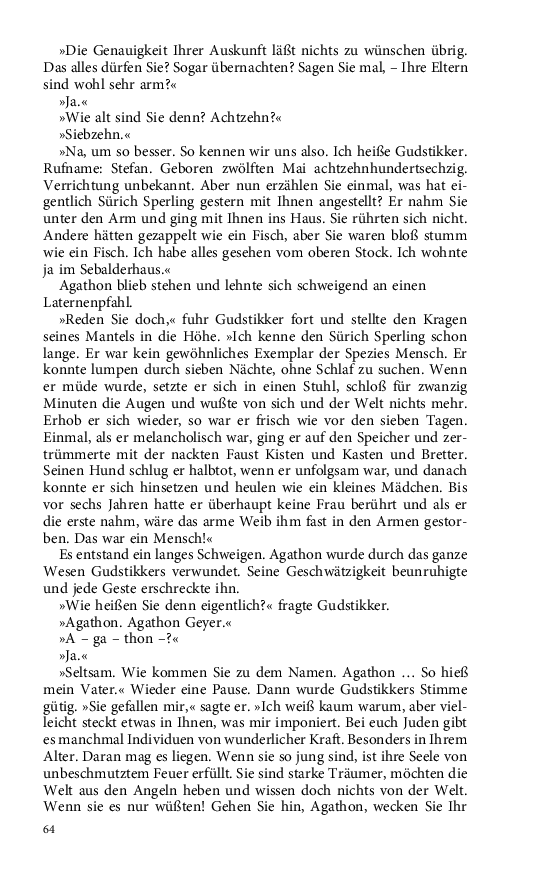 »Die Genauigkeit Ihrer Auskunft läßt nichts zu wünschen übrig. Das alles dürfen Sie? Sogar übernachten? Sagen Sie mal, – Ihre Eltern sind wohl sehr arm?«

»Ja.«

»Wie alt sind Sie denn? Achtzehn?«

»Siebzehn.«

»Na, um so besser. So kennen wir uns also. Ich heiße Gudstikker. Rufname: Stefan. Geboren zwölften Mai achtzehnhundertsechzig. Verrichtung unbekannt. Aber nun erzählen Sie einmal, was hat eigentlich Sürich Sperling gestern mit Ihnen angestellt? Er nahm Sie unter den Arm und ging mit Ihnen ins Haus. Sie rührten sich nicht. Andere hätten gezappelt wie ein Fisch, aber Sie waren bloß stumm wie ein Fisch. Ich habe alles gesehen vom oberen Stock. Ich wohnte ja im Sebalderhaus.«

Agathon blieb stehen und lehnte sich schweigend an einen Laternenpfahl.

»Reden Sie doch,« fuhr Gudstikker fort und stellte den Kragen seines Mantels in die Höhe. »Ich kenne den Sürich Sperling schon lange. Er war kein gewöhnliches Exemplar der Spezies Mensch. Er konnte lumpen durch sieben Nächte, ohne Schlaf zu suchen. Wenn er müde wurde, setzte er sich in einen Stuhl, schloß für zwanzig Minuten die Augen und wußte von sich und der Welt nichts mehr. Erhob er sich wieder, so war er frisch wie vor den sieben Tagen. Einmal, als er melancholisch war, ging er auf den Speicher und zertrümmerte mit der nackten Faust Kisten und Kasten und Bretter. Seinen Hund schlug er halbtot, wenn er unfolgsam war, und danach konnte er sich hinsetzen und heulen wie ein kleines Mädchen. Bis vor sechs Jahren hatte er überhaupt keine Frau berührt und als er die erste nahm, wäre das arme Weib ihm fast in den Armen gestorben. Das war ein Mensch!«

Es entstand ein langes Schweigen. Agathon wurde durch das ganze Wesen Gudstikkers verwundet. Seine Geschwätzigkeit beunruhigte und jede Geste erschreckte ihn.

»Wie heißen Sie denn eigentlich?« fragte Gudstikker.

»Agathon. Agathon Geyer.«

»A – ga – thon –?«

»Ja.«

»Seltsam. Wie kommen Sie zu dem Namen. Agathon … So hieß mein Vater.« Wieder eine Pause. Dann wurde Gudstikkers Stimme gütig. »Sie gefallen mir,« sagte er. »Ich weiß kaum warum, aber vielleicht steckt etwas in Ihnen, was mir imponiert. Bei euch Juden gibt es manchmal Individuen von wunderlicher Kraft. Besonders in Ihrem Alter. Daran mag es liegen. Wenn sie so jung sind, ist ihre Seele von unbeschmutztem Feuer erfüllt. Sie sind starke Träumer, möchten die Welt aus den Angeln heben und wissen doch nichts von der Welt. Wenn sie es nur wüßten! Gehen Sie hin, Agathon, wecken Sie Ihr

64